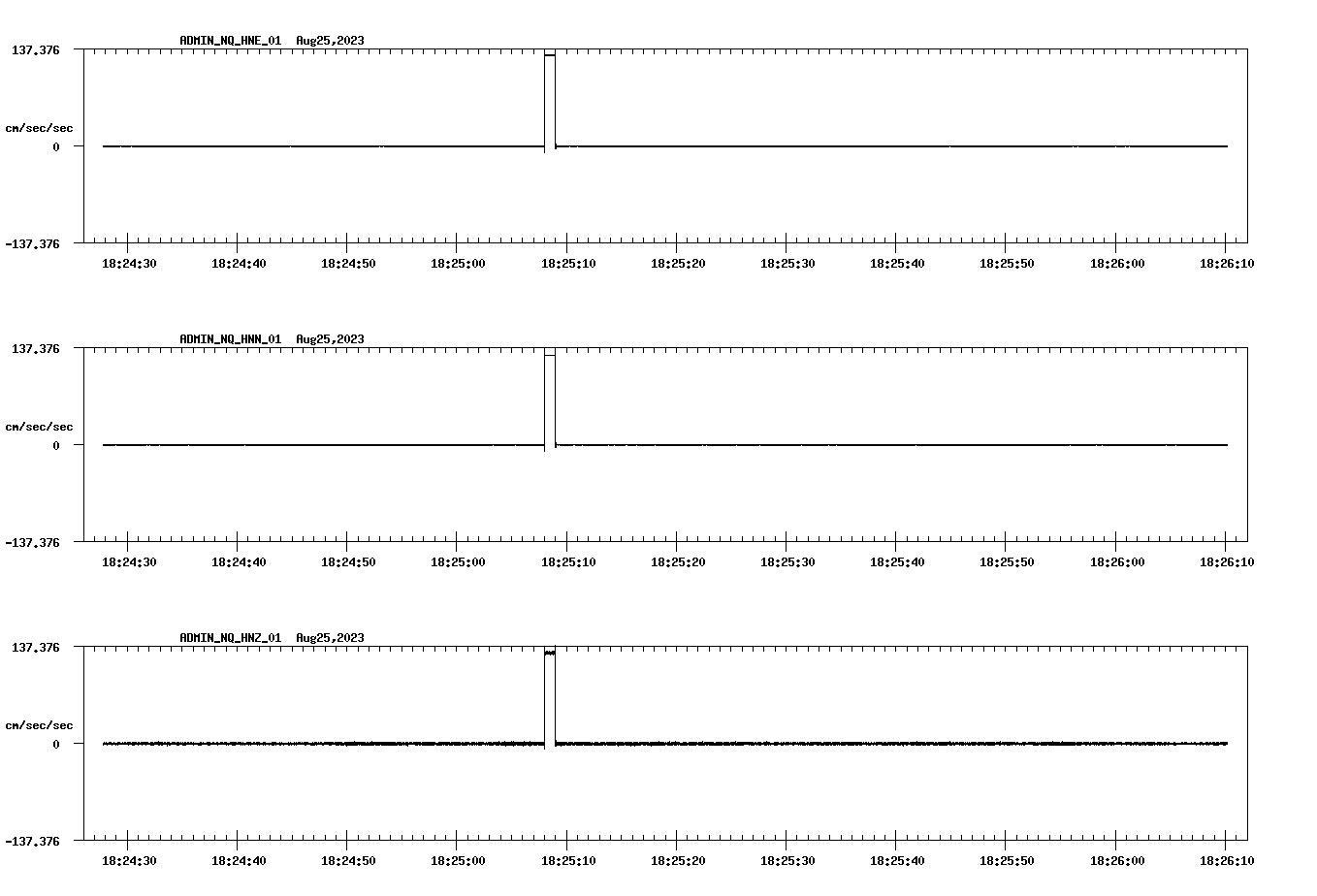 ADMIN_NQ_HNE_01 Aug25,2023

137.376

cm/sec/sec

0

-137.376

18:24:30 18:24:40 18:24:50 18:25:00 18:25:10 18:25:20 18:25:30 18:25:40 18:25:50 18:26:00 18:26:10

ADMIN_NQ_HNN_01 Aug25,2023

137.376

cm/sec/sec

0

-137.376

18:24:30 18:24:40 18:24:50 18:25:00 18:25:10 18:25:20 18:25:30 18:25:40 18:25:50 18:26:00 18:26:10

ADMIN_NQ_HNZ_01 Aug25,2023

137.376

cm/sec/sec

0

-137.376

18:24:30 18:24:40 18:24:50 18:25:00 18:25:10 18:25:20 18:25:30 18:25:40 18:25:50 18:26:00 18:26:10